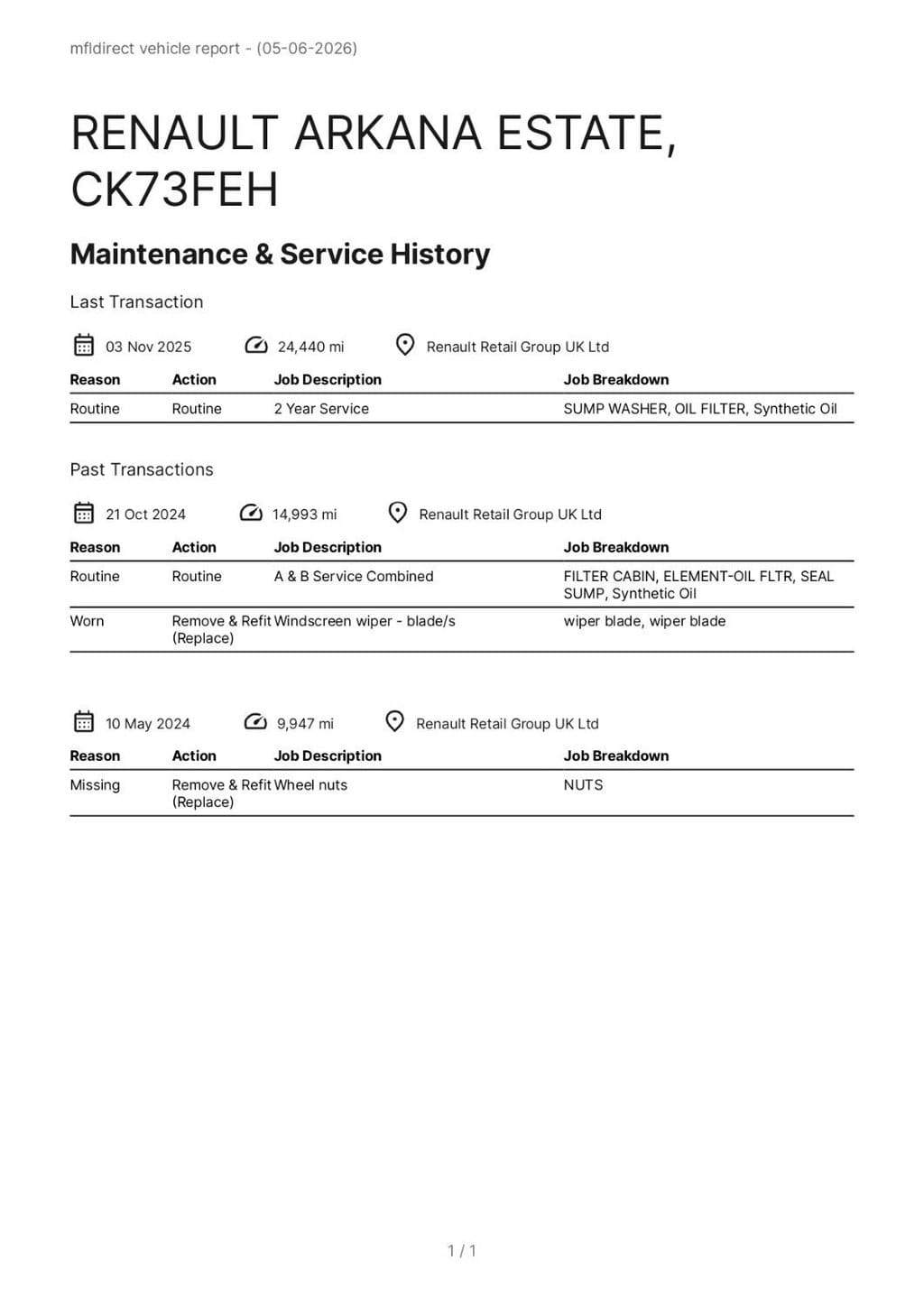 mfldirect vehicle report - (05-06-2026)

RENAULT ARKANA ESTATE, CK73FEH

Maintenance & Service History

Last Transaction

03 Nov 2025 24,440 mi Renault Retail Group UK Ltd

| Reason | Action | Job Description | Job Breakdown |
|---|---|---|---|
| Routine | Routine | 2 Year Service | SUMP WASHER, OIL FILTER, Synthetic Oil |

Past Transactions

21 Oct 2024 14,993 mi Renault Retail Group UK Ltd

| Reason | Action | Job Description | Job Breakdown |
|---|---|---|---|
| Routine | Routine | A & B Service Combined | FILTER CABIN, ELEMENT-OIL FLTR, SEAL SUMP, Synthetic Oil |
| Worn | Remove & Refit (Replace) | Windscreen wiper - blade/s | wiper blade, wiper blade |

10 May 2024 9,947 mi Renault Retail Group UK Ltd

| Reason | Action | Job Description | Job Breakdown |
|---|---|---|---|
| Missing | Remove & Refit (Replace) | Wheel nuts | NUTS |

1 / 1